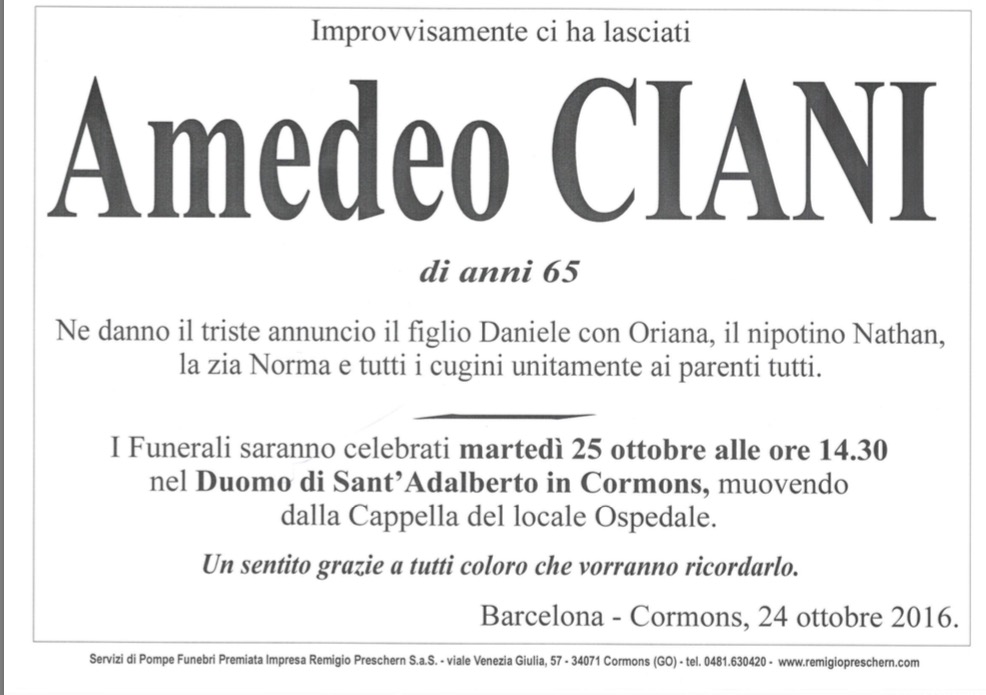 Improvvisamente ci ha lasciati

Amedeo CIANI

di anni 65

Ne danno il triste annuncio il figlio Daniele con Oriana, il nipotino Nathan, la zia Norma e tutti i cugini unitamente ai parenti tutti.

I Funerali saranno celebrati martedì 25 ottobre alle ore 14.30 nel Duomo di Sant'Adalberto in Cormons, muovendo dalla Cappella del locale Ospedale.

Un sentito grazie a tutti coloro che vorranno ricordarlo.

Barcelona - Cormons, 24 ottobre 2016.

Servizi di Pompe Funebri Premiata Impresa Remigio Preschern S.a.S. - viale Venezia Giulia, 57 - 34071 Cormons (GO) - tel. 0481.630420 - www.remigiopreschern.com